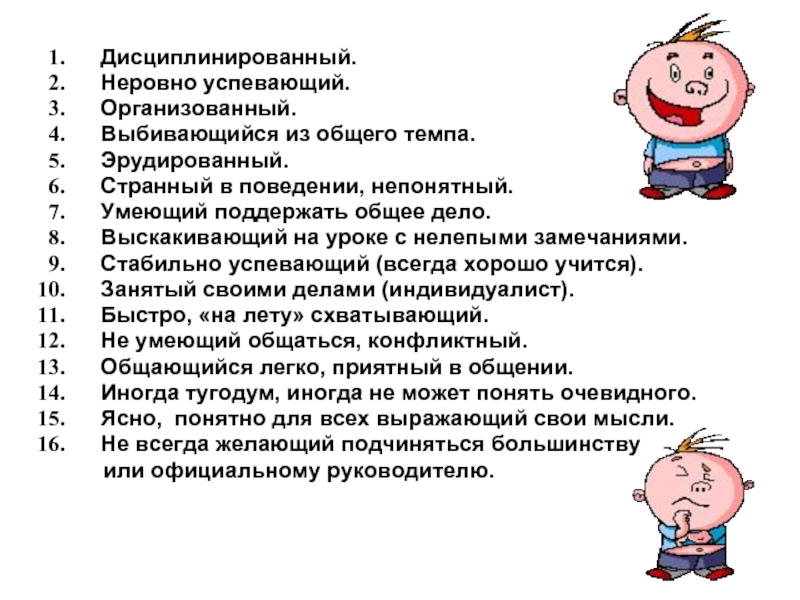 1. Дисциплинированный.
2. Неровно успевающий.
3. Организованный.
4. Выбивающийся из общего темпа.
5. Эрудированный.
6. Странный в поведении, непонятный.
7. Умеющий поддержать общее дело.
8. Выскакивающий на уроке с нелепыми замечаниями.
9. Стабильно успевающий (всегда хорошо учится).
10. Занятый своими делами (индивидуалист).
11. Быстро, «на лету» схватывающий.
12. Не умеющий общаться, конфликтный.
13. Общающийся легко, приятный в общении.
14. Иногда тугодум, иногда не может понять очевидного.
15. Ясно, понятно для всех выражающий свои мысли.
16. Не всегда желающий подчиняться большинству или официальному руководителю.